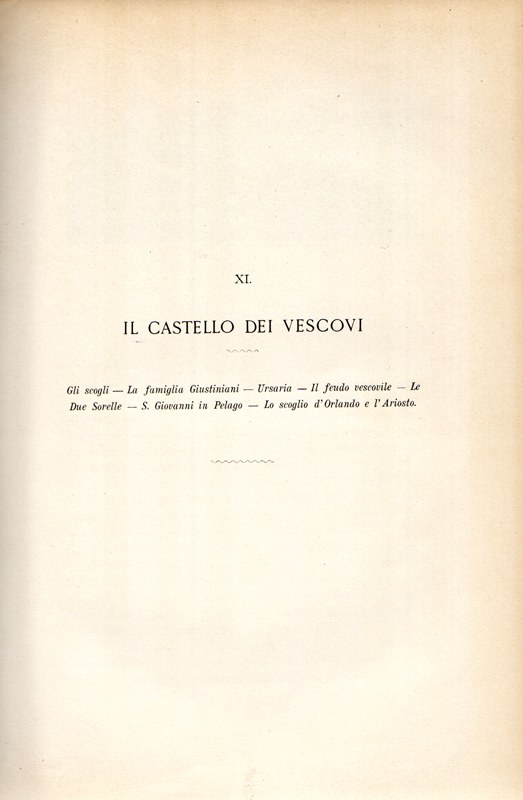 XI.

IL CASTELLO DEI VESCOVI

Gli scogli — La famiglia Giustiniani — Ursaria — Il feudo vescovile — Le Due Sorelle — S. Giovanni in Pelago — Lo scoglio d'Orlando e l'Ariosto.